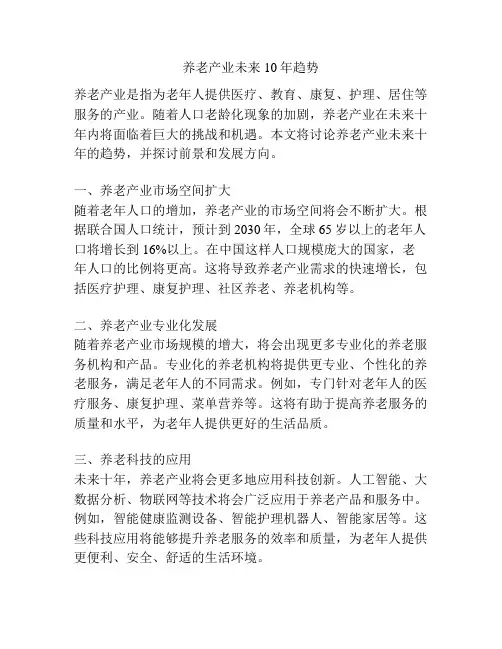 养老产业未来 10 年趋势

养老产业是指为老年人提供医疗、教育、康复、护理、居住等服务的产业。随着人口老龄化现象的加剧，养老产业在未来十年内将面临着巨大的挑战和机遇。本文将讨论养老产业未来十年的趋势，并探讨前景和发展方向。

一、养老产业市场空间扩大
随着老年人口的增加，养老产业的市场空间将会不断扩大。根据联合国人口统计，预计到 2030 年，全球 65 岁以上的老年人口将增长到 16%以上。在中国这样人口规模庞大的国家，老年人口的比例将更高。这将导致养老产业需求的快速增长，包括医疗护理、康复护理、社区养老、养老机构等。

二、养老产业专业化发展
随着养老产业市场规模的增大，将会出现更多专业化的养老服务机构和产品。专业化的养老机构将提供更专业、个性化的养老服务，满足老年人的不同需求。例如，专门针对老年人的医疗服务、康复护理、菜单营养等。这将有助于提高养老服务的质量和水平，为老年人提供更好的生活品质。

三、养老科技的应用
未来十年，养老产业将会更多地应用科技创新。人工智能、大数据分析、物联网等技术将会广泛应用于养老产品和服务中。例如，智能健康监测设备、智能护理机器人、智能家居等。这些科技应用将能够提升养老服务的效率和质量，为老年人提供更便利、安全、舒适的生活环境。